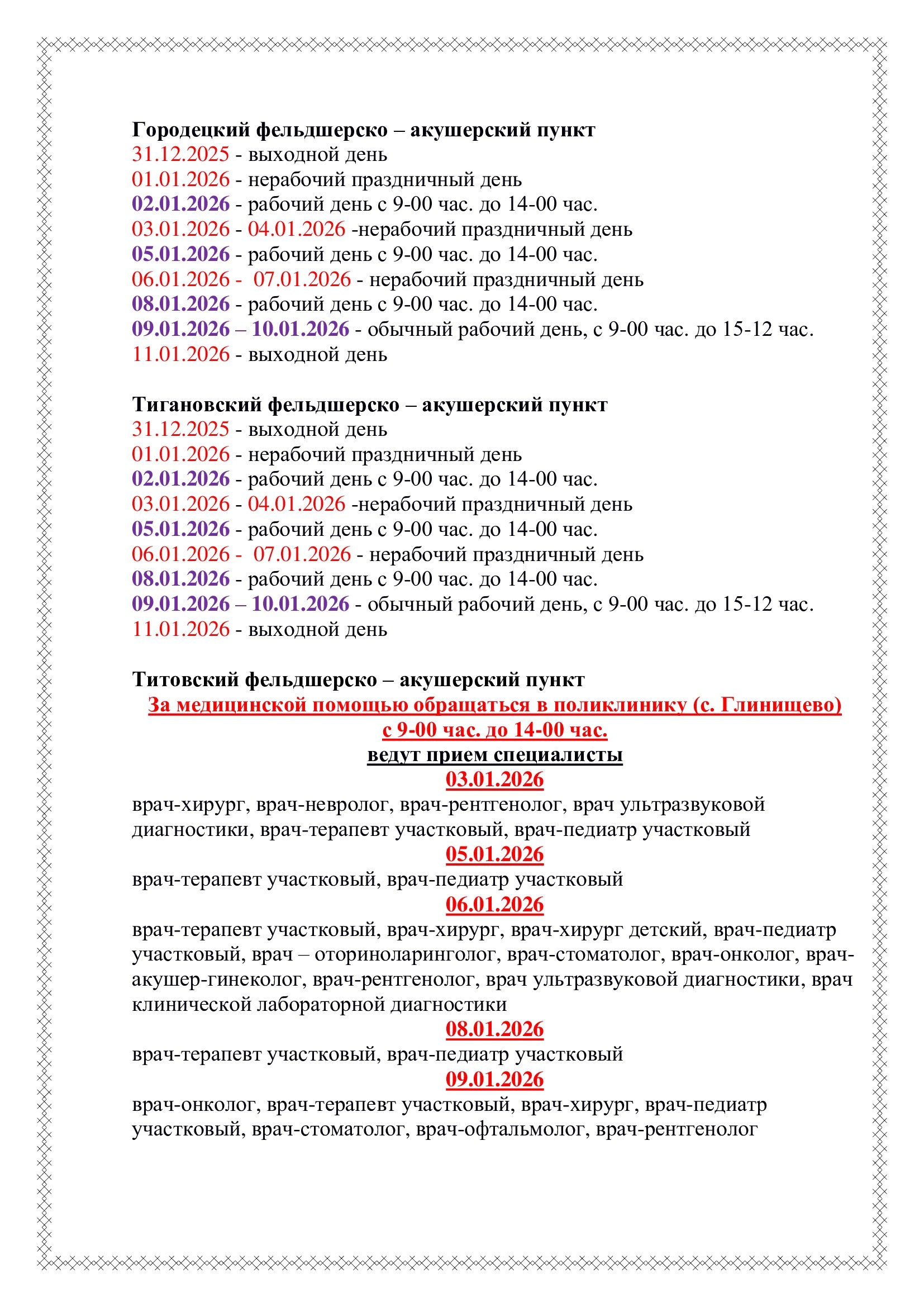 Городецкий фельдшерско – акушерский пункт
31.12.2025 - выходной день
01.01.2026 - нерабочий праздничный день
02.01.2026 - рабочий день с 9-00 час. до 14-00 час.
03.01.2026 - 04.01.2026 -нерабочий праздничный день
05.01.2026 - рабочий день с 9-00 час. до 14-00 час.
06.01.2026 - 07.01.2026 - нерабочий праздничный день
08.01.2026 - рабочий день с 9-00 час. до 14-00 час.
09.01.2026 – 10.01.2026 - обычный рабочий день, с 9-00 час. до 15-12 час.
11.01.2026 - выходной день

Тигановский фельдшерско – акушерский пункт
31.12.2025 - выходной день
01.01.2026 - нерабочий праздничный день
02.01.2026 - рабочий день с 9-00 час. до 14-00 час.
03.01.2026 - 04.01.2026 -нерабочий праздничный день
05.01.2026 - рабочий день с 9-00 час. до 14-00 час.
06.01.2026 - 07.01.2026 - нерабочий праздничный день
08.01.2026 - рабочий день с 9-00 час. до 14-00 час.
09.01.2026 – 10.01.2026 - обычный рабочий день, с 9-00 час. до 15-12 час.
11.01.2026 - выходной день

Титовский фельдшерско – акушерский пункт
За медицинской помощью обращаться в поликлинику (с. Глинищево)
с 9-00 час. до 14-00 час.
ведут прием специалисты
03.01.2026
врач-хирург, врач-невролог, врач-рентгенолог, врач ультразвуковой диагностики, врач-терапевт участковый, врач-педиатр участковый
05.01.2026
врач-терапевт участковый, врач-педиатр участковый
06.01.2026
врач-терапевт участковый, врач-хирург, врач-хирург детский, врач-педиатр участковый, врач – оториноларинголог, врач-стоматолог, врач-онколог, врач-акушер-гинеколог, врач-рентгенолог, врач ультразвуковой диагностики, врач клинической лабораторной диагностики
08.01.2026
врач-терапевт участковый, врач-педиатр участковый
09.01.2026
врач-онколог, врач-терапевт участковый, врач-хирург, врач-педиатр участковый, врач-стоматолог, врач-офтальмолог, врач-рентгенолог